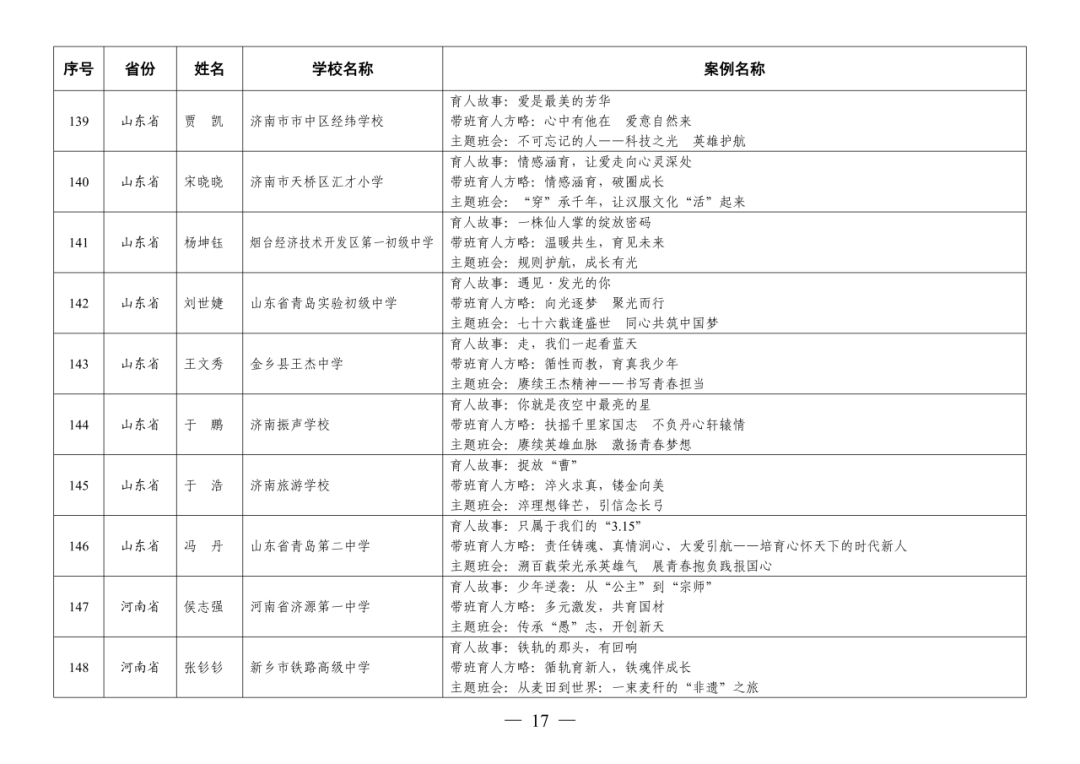 | 序号 | 省份 | 姓名 | 学校名称 | 案例名称 |
|---|---|---|---|---|
| 139 | 山东省 | 贾　凯 | 济南市市中区经纬学校 | 育人故事：爱是最美的芳华<br>带班育人方略：心中有他在　爱意自然来<br>主题班会：不可忘记的人——科技之光　英雄护航 |
| 140 | 山东省 | 宋晓晓 | 济南市天桥区汇才小学 | 育人故事：情感涵育，让爱走向心灵深处<br>带班育人方略：情感涵育，破圈成长<br>主题班会：“穿”承千年，让汉服文化“活”起来 |
| 141 | 山东省 | 杨坤钰 | 烟台经济技术开发区第一初级中学 | 育人故事：一株仙人掌的绽放密码<br>带班育人方略：温暖共生，育见未来<br>主题班会：规则护航，成长有光 |
| 142 | 山东省 | 刘世婕 | 山东省青岛实验初级中学 | 育人故事：遇见·发光的你<br>带班育人方略：向光逐梦　聚光而行<br>主题班会：七十六载逢盛世　同心共筑中国梦 |
| 143 | 山东省 | 王文秀 | 金乡县王杰中学 | 育人故事：走，我们一起看蓝天<br>带班育人方略：循性而教，育真我少年<br>主题班会：赓续王杰精神——书写青春担当 |
| 144 | 山东省 | 于　鹏 | 济南振声学校 | 育人故事：你就是夜空中最亮的星<br>带班育人方略：扶摇千里家国志　不负丹心轩辕情<br>主题班会：赓续英雄血脉　激扬青春梦想 |
| 145 | 山东省 | 于　浩 | 济南旅游学校 | 育人故事：捉放“曹”<br>带班育人方略：淬火求真，镂金向美<br>主题班会：淬理想锋芒，引信念长弓 |
| 146 | 山东省 | 冯　丹 | 山东省青岛第二中学 | 育人故事：只属于我们的“3.15”<br>带班育人方略：责任铸魂、真情润心、大爱引航——培育心怀天下的时代新人<br>主题班会：溯百载荣光承英雄气　展青春抱负践报国心 |
| 147 | 河南省 | 侯志强 | 河南省济源第一中学 | 育人故事：少年逆袭：从“公主”到“宗师”<br>带班育人方略：多元激发，共育国材<br>主题班会：传承“愚”志，开创新天 |
| 148 | 河南省 | 张钐钐 | 新乡市铁路高级中学 | 育人故事：铁轨的那头，有回响<br>带班育人方略：循轨育新人，铁魂伴成长<br>主题班会：从麦田到世界：一束麦秆的“非遗”之旅 |

— 17 —